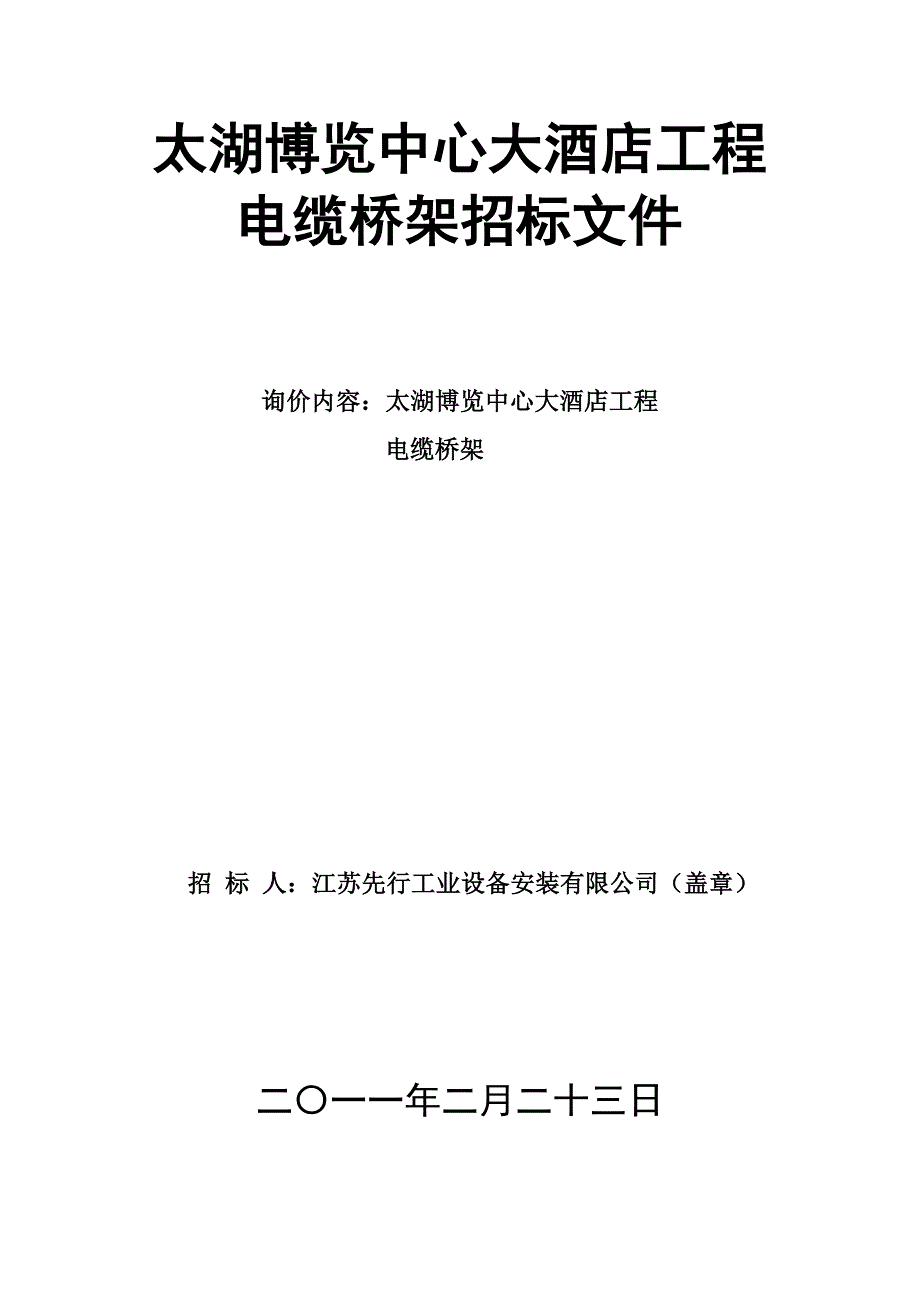 太湖博览中心大酒店工程
电缆桥架招标文件

询价内容：太湖博览中心大酒店工程
电缆桥架

招 标 人：江苏先行工业设备安装有限公司（盖章）

二〇一一年二月二十三日